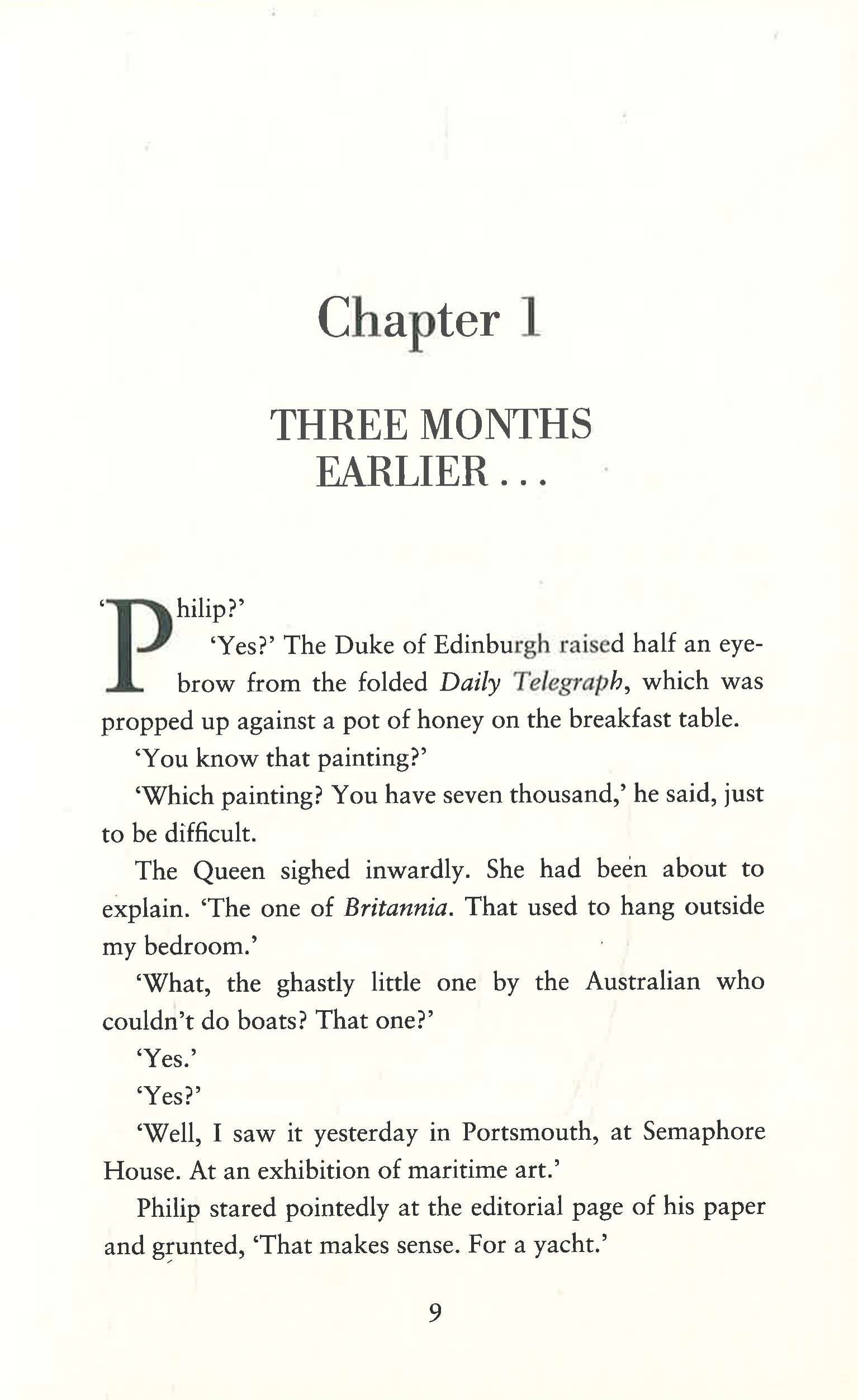 Chapter 1

THREE MONTHS
EARLIER . . .

'Philip?'

'Yes?' The Duke of Edinburgh raised half an eyebrow from the folded Daily Telegraph, which was propped up against a pot of honey on the breakfast table.

'You know that painting?'

'Which painting? You have seven thousand,' he said, just to be difficult.

The Queen sighed inwardly. She had been about to explain. 'The one of Britannia. That used to hang outside my bedroom.'

'What, the ghastly little one by the Australian who couldn't do boats? That one?'

'Yes.'

'Yes?'

'Well, I saw it yesterday in Portsmouth, at Semaphore House. At an exhibition of maritime art.'

Philip stared pointedly at the editorial page of his paper and grunted, 'That makes sense. For a yacht.'

9